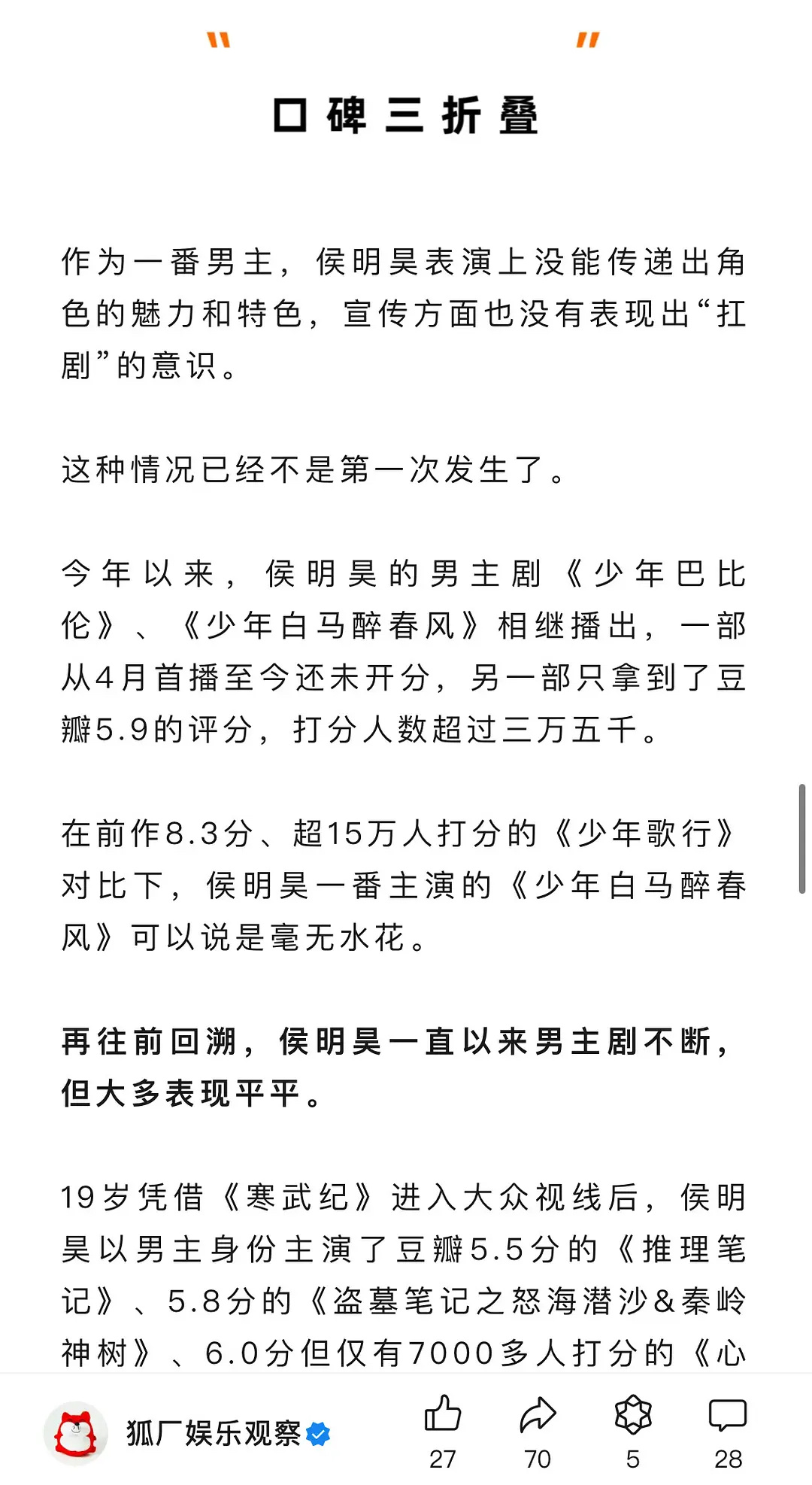 "　　"

口碑三折叠

作为一番男主，侯明昊表演上没能传递出角色的魅力和特色，宣传方面也没有表现出“扛剧”的意识。

这种情况已经不是第一次发生了。

今年以来，侯明昊的男主剧《少年巴比伦》、《少年白马醉春风》相继播出，一部从4月首播至今还未开分，另一部只拿到了豆瓣5.9的评分，打分人数超过三万五千。

在前作8.3分、超15万人打分的《少年歌行》对比下，侯明昊一番主演的《少年白马醉春风》可以说是毫无水花。

再往前回溯，侯明昊一直以来男主剧不断，但大多表现平平。

19岁凭借《寒武纪》进入大众视线后，侯明昊以男主身份主演了豆瓣5.5分的《推理笔记》、5.8分的《盗墓笔记之怒海潜沙&秦岭神树》、6.0分但仅有7000多人打分的《心

狐厂娱乐观察
27
70
5
28